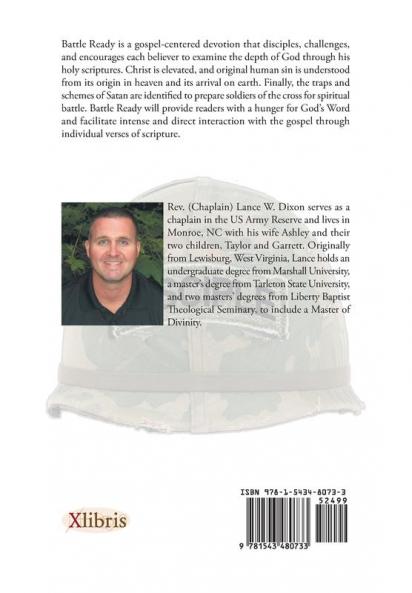 Battle Ready is a gospel-centered devotion that disciples, challenges, and encourages each believer to examine the depth of God through his holy scriptures. Christ is elevated, and original human sin is understood from its origin in heaven and its arrival on earth. Finally, the traps and schemes of Satan are identified to prepare soldiers of the cross for spiritual battle. Battle Ready will provide readers with a hunger for God's Word and facilitate intense and direct interaction with the gospel through individual verses of scripture.

Rev. (Chaplain) Lance W. Dixon serves as a chaplain in the US Army Reserve and lives in Monroe, NC with his wife Ashley and their two children, Taylor and Garrett. Originally from Lewisburg, West Virginia, Lance holds an undergraduate degree from Marshall University, a master's degree from Tarleton State University, and two masters' degrees from Liberty Baptist Theological Seminary, to include a Master of Divinity.

Xlibris

ISBN 978-1-5434-8073-3
52499
9 781543 480733